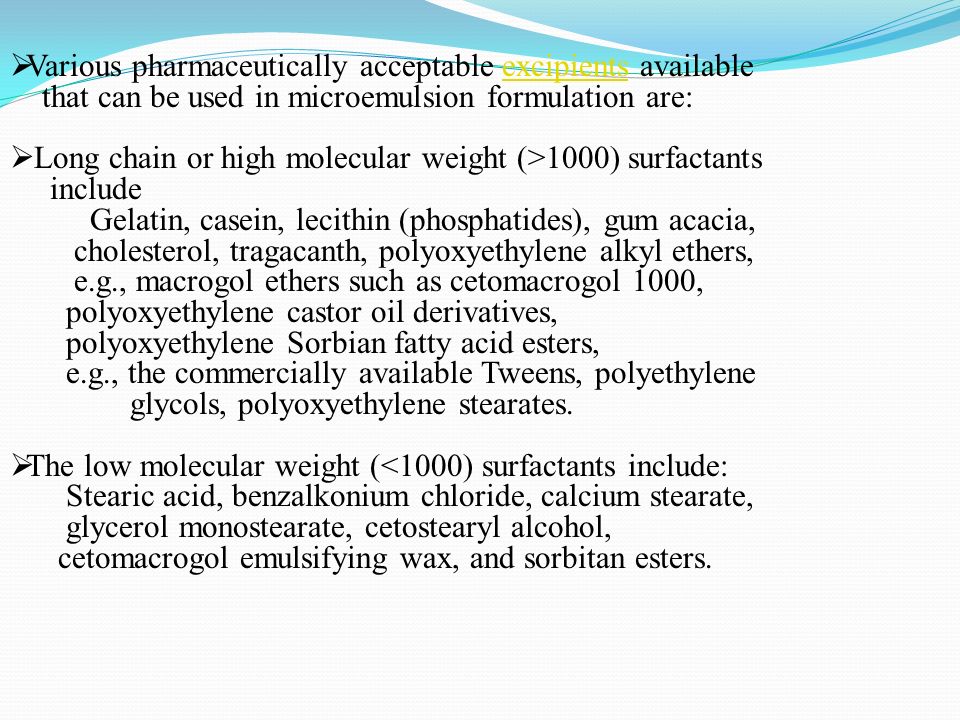 ➢Various pharmaceutically acceptable excipients available that can be used in microemulsion formulation are:

➢Long chain or high molecular weight (>1000) surfactants include
Gelatin, casein, lecithin (phosphatides), gum acacia, cholesterol, tragacanth, polyoxyethylene alkyl ethers, e.g., macrogol ethers such as cetomacrogol 1000, polyoxyethylene castor oil derivatives, polyoxyethylene Sorbian fatty acid esters, e.g., the commercially available Tweens, polyethylene glycols, polyoxyethylene stearates.

➢The low molecular weight (<1000) surfactants include:
Stearic acid, benzalkonium chloride, calcium stearate, glycerol monostearate, cetostearyl alcohol, cetomacrogol emulsifying wax, and sorbitan esters.